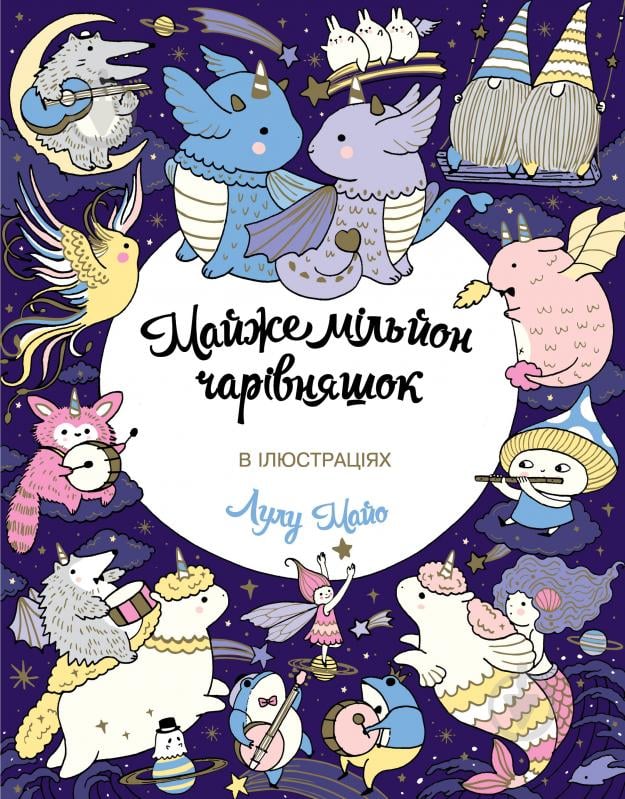 Майже мільйон чарівняшок

В ІЛЮСТРАЦІЯХ

Лулу Майо